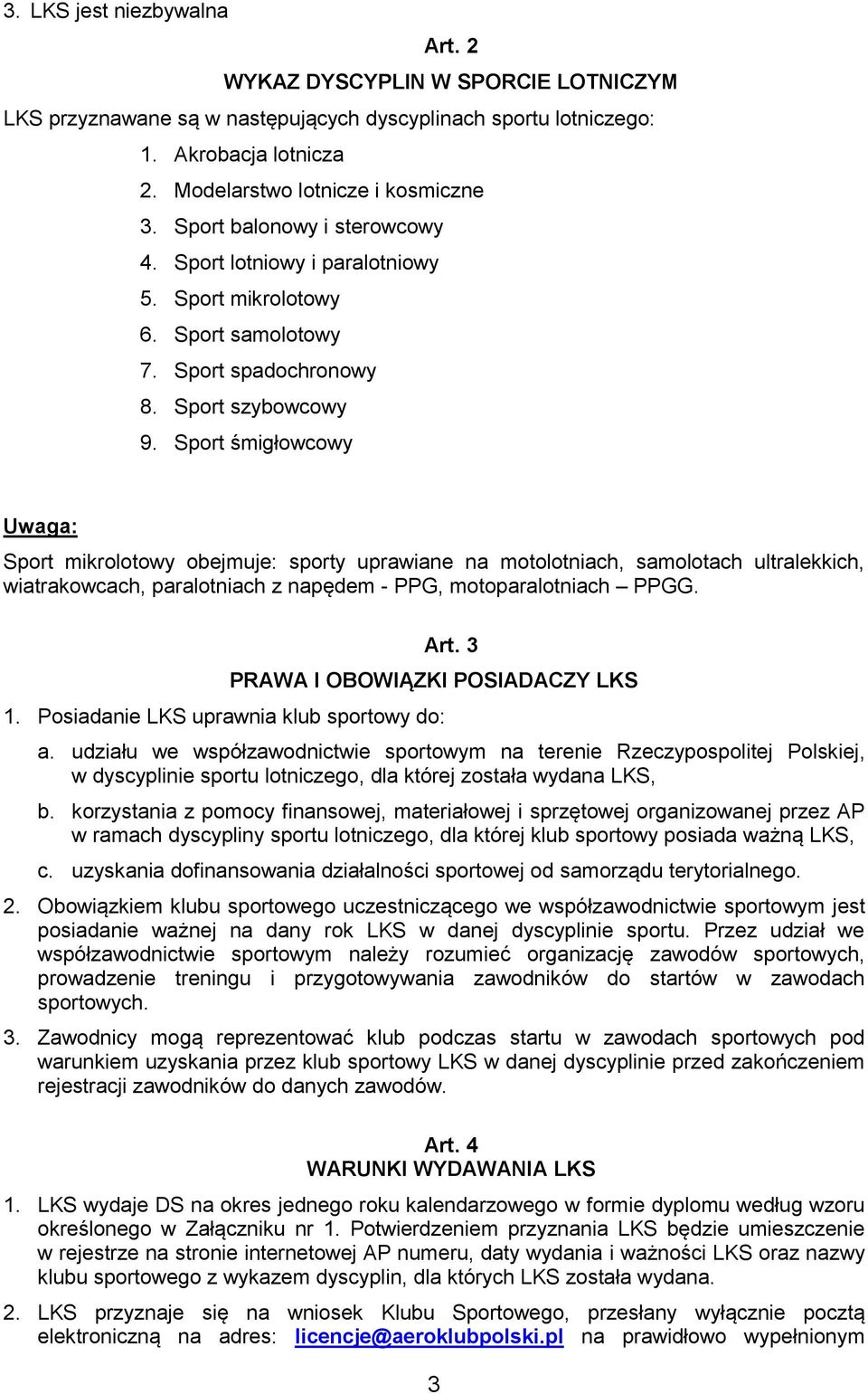 3. LKS jest niezbywalna

Art. 2

WYKAZ DYSCYPLIN W SPORCIE LOTNICZYM

LKS przyznawane są w następujących dyscyplinach sportu lotniczego:

1. Akrobacja lotnicza
2. Modelarstwo lotnicze i kosmiczne
3. Sport balonowy i sterowcowy
4. Sport lotniowy i paralotniowy
5. Sport mikrolotowy
6. Sport samolotowy
7. Sport spadochronowy
8. Sport szybowcowy
9. Sport śmigłowcowy

Uwaga:

Sport mikrolotowy obejmuje: sporty uprawiane na motolotniach, samolotach ultralekkich, wiatrakowcach, paralotniach z napędem - PPG, motoparalotniach – PPGG.

Art. 3

PRAWA I OBOWIĄZKI POSIADACZY LKS

1. Posiadanie LKS uprawnia klub sportowy do:

a. udziału we współzawodnictwie sportowym na terenie Rzeczypospolitej Polskiej, w dyscyplinie sportu lotniczego, dla której została wydana LKS,

b. korzystania z pomocy finansowej, materiałowej i sprzętowej organizowanej przez AP w ramach dyscypliny sportu lotniczego, dla której klub sportowy posiada ważną LKS,

c. uzyskania dofinansowania działalności sportowej od samorządu terytorialnego.

2. Obowiązkiem klubu sportowego uczestniczącego we współzawodnictwie sportowym jest posiadanie ważnej na dany rok LKS w danej dyscyplinie sportu. Przez udział we współzawodnictwie sportowym należy rozumieć organizację zawodów sportowych, prowadzenie treningu i przygotowywania zawodników do startów w zawodach sportowych.

3. Zawodnicy mogą reprezentować klub podczas startu w zawodach sportowych pod warunkiem uzyskania przez klub sportowy LKS w danej dyscyplinie przed zakończeniem rejestracji zawodników do danych zawodów.

Art. 4

WARUNKI WYDAWANIA LKS

1. LKS wydaje DS na okres jednego roku kalendarzowego w formie dyplomu według wzoru określonego w Załączniku nr 1. Potwierdzeniem przyznania LKS będzie umieszczenie w rejestrze na stronie internetowej AP numeru, daty wydania i ważności LKS oraz nazwy klubu sportowego z wykazem dyscyplin, dla których LKS została wydana.

2. LKS przyznaje się na wniosek Klubu Sportowego, przesłany wyłącznie pocztą elektroniczną na adres: licencje@aeroklubpolski.pl na prawidłowo wypełnionym

3